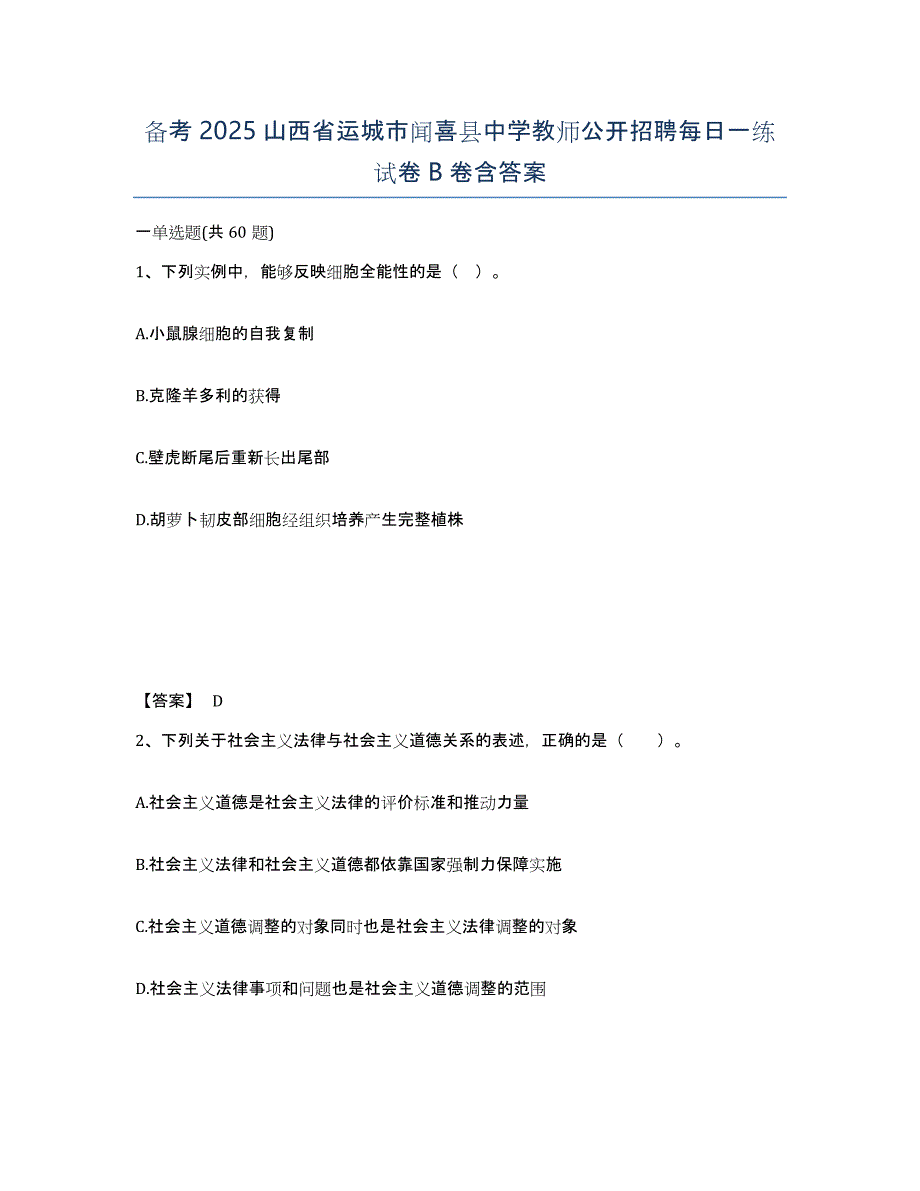 备考 2025 山西省运城市闻喜县中学教师公开招聘每日一练试卷 B 卷含答案

一单选题(共 60 题)

1、下列实例中，能够反映细胞全能性的是（ ）。

A.小鼠腺细胞的自我复制

B.克隆羊多利的获得

C.壁虎断尾后重新长出尾部

D.胡萝卜韧皮部细胞经组织培养产生完整植株

【答案】 D

2、下列关于社会主义法律与社会主义道德关系的表述，正确的是（ ）。

A.社会主义道德是社会主义法律的评价标准和推动力量

B.社会主义法律和社会主义道德都依靠国家强制力保障实施

C.社会主义道德调整的对象同时也是社会主义法律调整的对象

D.社会主义法律事项和问题也是社会主义道德调整的范围